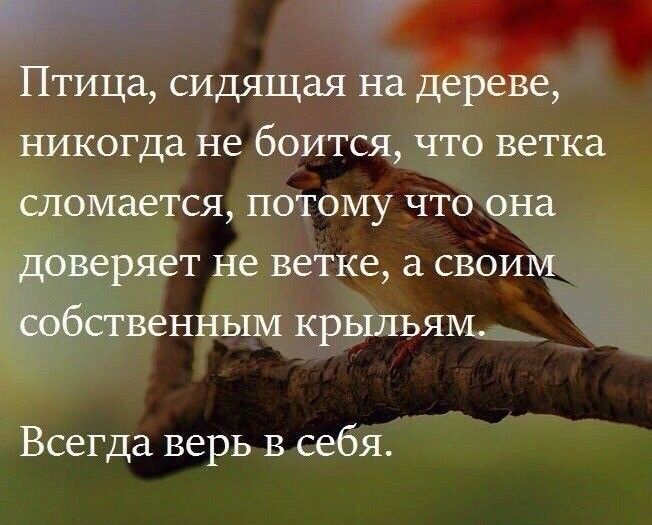 Птица, сидящая на дереве, никогда не боится, что ветка сломается, потому что она доверяет не ветке, а своим собственным крыльям.

Всегда верь в себя.